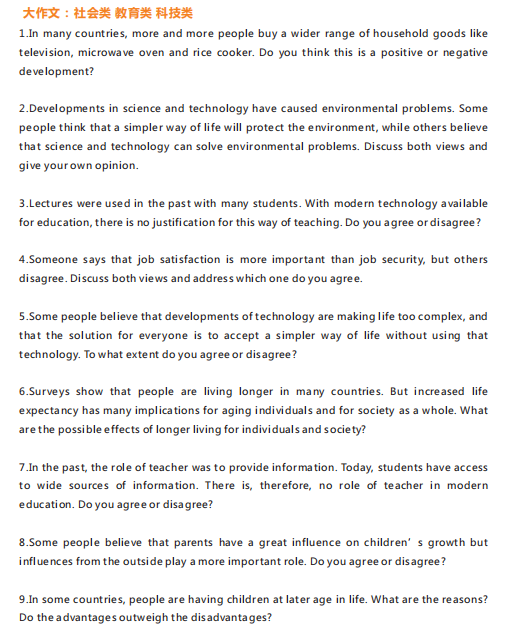 大作文：社会类 教育类 科技类

1.In many countries, more and more people buy a wider range of household goods like television, microwave oven and rice cooker. Do you think this is a positive or negative development?

2.Developments in science and technology have caused environmental problems. Some people think that a simpler way of life will protect the environment, while others believe that science and technology can solve environmental problems. Discuss both views and give your own opinion.

3.Lectures were used in the past with many students. With modern technology available for education, there is no justification for this way of teaching. Do you agree or disagree?

4.Someone says that job satisfaction is more important than job security, but others disagree. Discuss both views and address which one do you agree.

5.Some people believe that developments of technology are making life too complex, and that the solution for everyone is to accept a simpler way of life without using that technology. To what extent do you agree or disagree?

6.Surveys show that people are living longer in many countries. But increased life expectancy has many implications for aging individuals and for society as a whole. What are the possible effects of longer living for individuals and society?

7.In the past, the role of teacher was to provide information. Today, students have access to wide sources of information. There is, therefore, no role of teacher in modern education. Do you agree or disagree?

8.Some people believe that parents have a great influence on children' s growth but influences from the outside play a more important role. Do you agree or disagree?

9.In some countries, people are having children at later age in life. What are the reasons? Do the advantages outweigh the disadvantages?